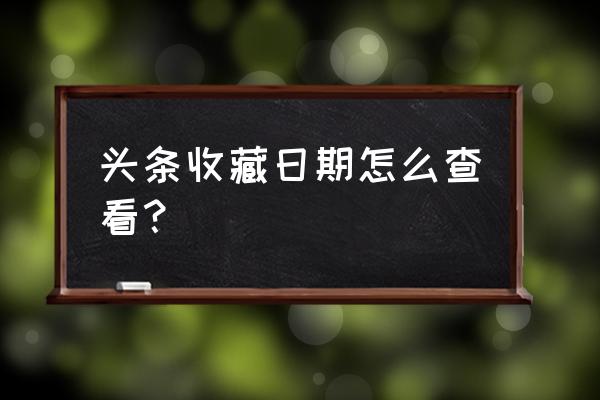 头条收藏日期怎么查看？